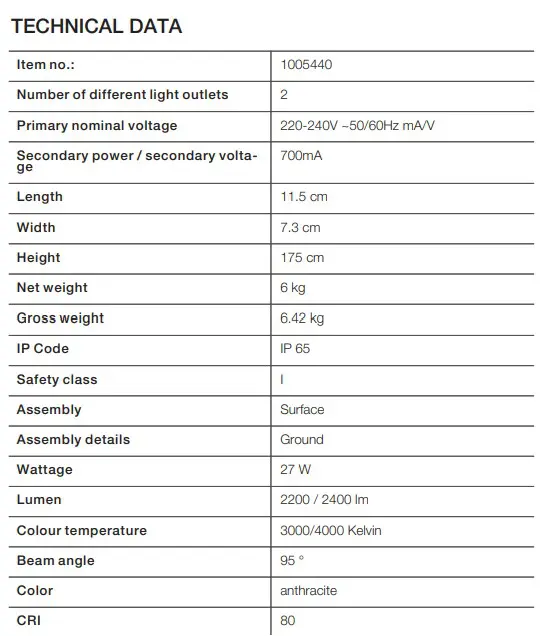 TECHNICAL DATA

| Item no.: | 1005440 |
|---|---|
| Number of different light outlets | 2 |
| Primary nominal voltage | 220-240V ~50/60Hz mA/V |
| Secondary power / secondary voltage | 700mA |
| Length | 11.5 cm |
| Width | 7.3 cm |
| Height | 175 cm |
| Net weight | 6 kg |
| Gross weight | 6.42 kg |
| IP Code | IP 65 |
| Safety class | I |
| Assembly | Surface |
| Assembly details | Ground |
| Wattage | 27 W |
| Lumen | 2200 / 2400 lm |
| Colour temperature | 3000/4000 Kelvin |
| Beam angle | 95 ° |
| Color | anthracite |
| CRI | 80 |